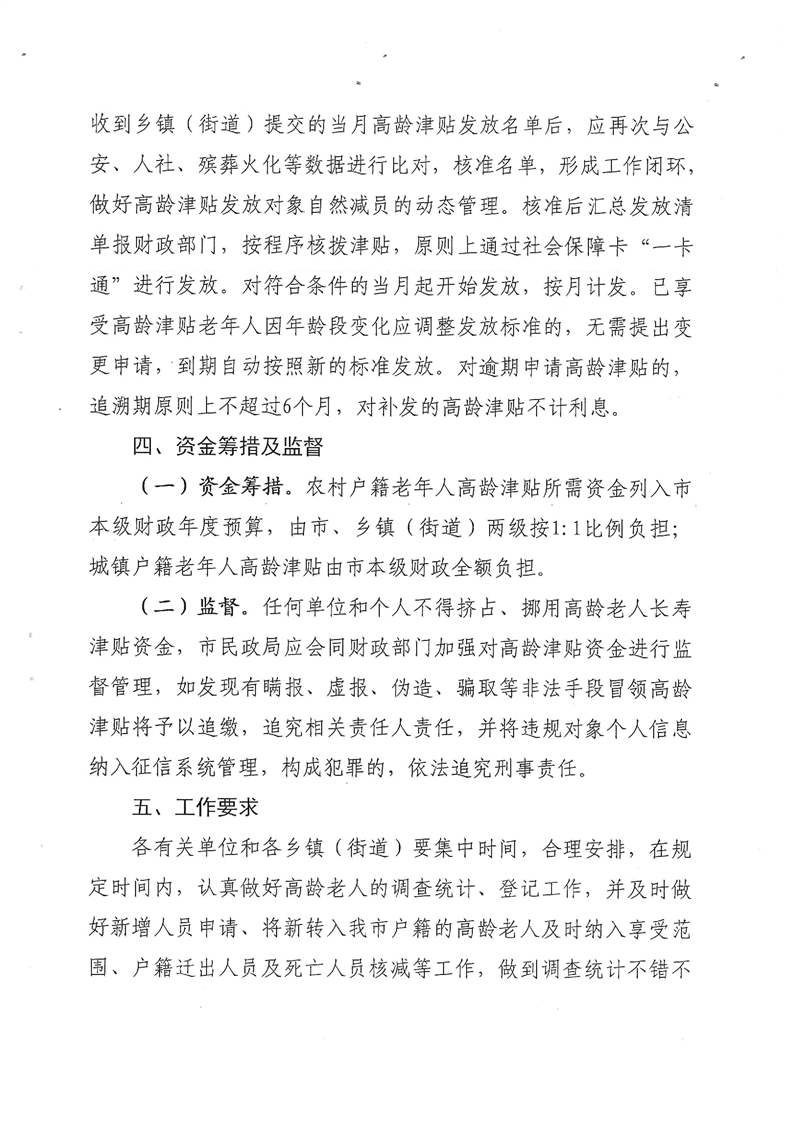 收到乡镇（街道）提交的当月高龄津贴发放名单后，应再次与公安、人社、殡葬火化等数据进行比对，核准名单，形成工作闭环，做好高龄津贴发放对象自然减员的动态管理。核准后汇总发放清单报财政部门，按程序核拨津贴，原则上通过社会保障卡“一卡通”进行发放。对符合条件的当月起开始发放，按月计发。已享受高龄津贴老年人因年龄段变化应调整发放标准的，无需提出变更申请，到期自动按照新的标准发放。对逾期申请高龄津贴的，追溯期原则上不超过6个月，对补发的高龄津贴不计利息。

四、资金筹措及监督

（一）资金筹措。农村户籍老年人高龄津贴所需资金列入市本级财政年度预算，由市、乡镇（街道）两级按1:1比例负担；城镇户籍老年人高龄津贴由市本级财政全额负担。

（二）监督。任何单位和个人不得挤占、挪用高龄老人长寿津贴资金，市民政局应会同财政部门加强对高龄津贴资金进行监督管理，如发现有瞒报、虚报、伪造、骗取等非法手段冒领高龄津贴将予以追缴，追究相关责任人责任，并将违规对象个人信息纳入征信系统管理，构成犯罪的，依法追究刑事责任。

五、工作要求

各有关单位和各乡镇（街道）要集中时间，合理安排，在规定时间内，认真做好高龄老人的调查统计、登记工作，并及时做好新增人员申请、将新转入我市户籍的高龄老人及时纳入享受范围、户籍迁出人员及死亡人员核减等工作，做到调查统计不错不